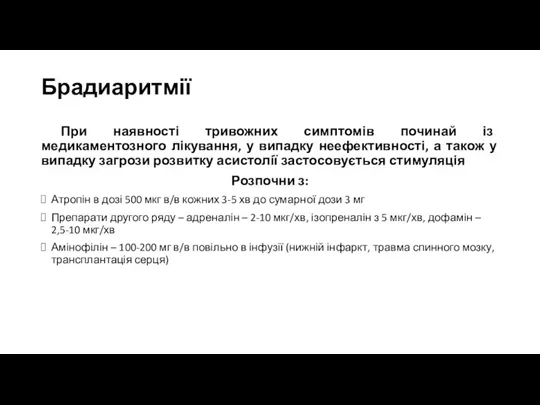 Брадиаритмії

При наявності тривожних симптомів починай із медикаментозного лікування, у випадку неефективності, а також у випадку загрози розвитку асистолії застосовується стимуляція

Розпочни з:

Атропін в дозі 500 мкг в/в кожних 3-5 хв до сумарної дози 3 мг

Препарати другого ряду – адреналін – 2-10 мкг/хв, ізопреналін з 5 мкг/хв, дофамін – 2,5-10 мкг/хв

Амінофілін – 100-200 мг в/в повільно в інфузії (нижній інфаркт, травма спинного мозку, трансплантація серця)